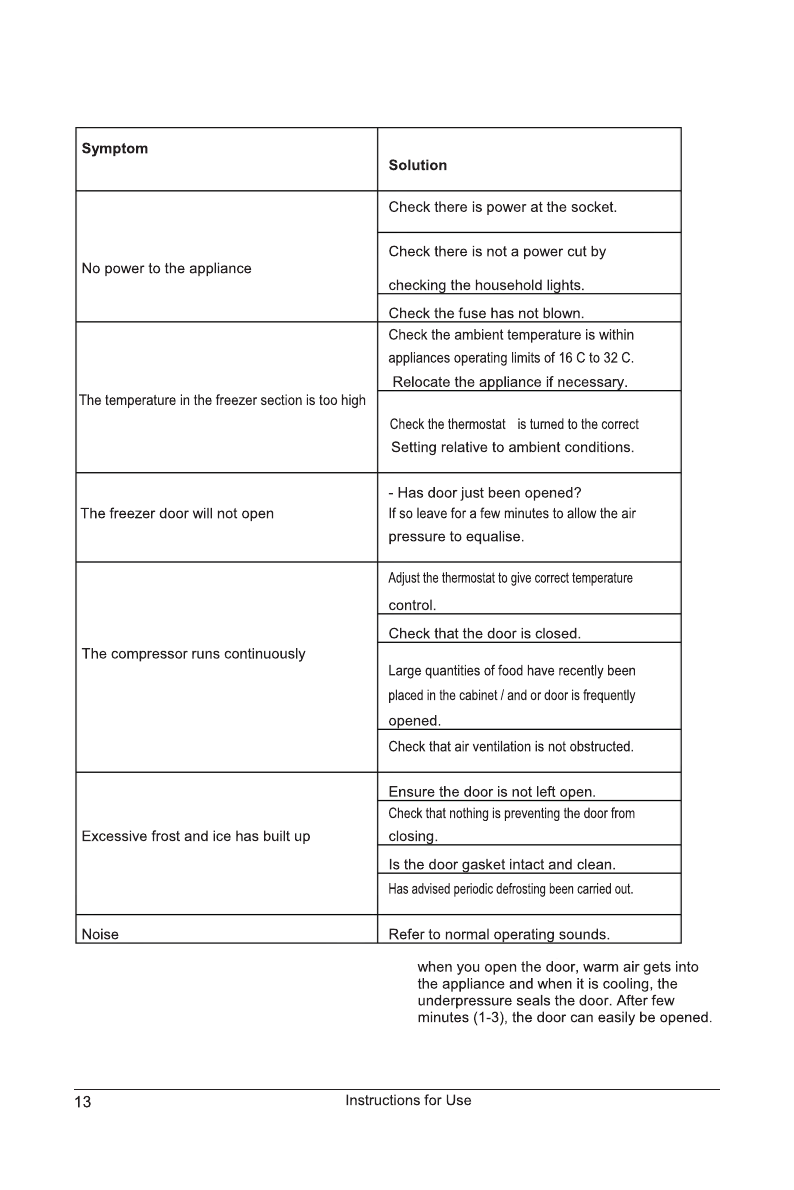 | Symptom | Solution |
|---|---|
| No power to the appliance | Check there is power at the socket. |
| | Check there is not a power cut by checking the household lights. |
| | Check the fuse has not blown. |
| The temperature in the freezer section is too high | Check the ambient temperature is within appliances operating limits of 16 C to 32 C. Relocate the appliance if necessary. |
| | Check the thermostat is turned to the correct Setting relative to ambient conditions. |
| The freezer door will not open | - Has door just been opened? If so leave for a few minutes to allow the air pressure to equalise. |
| The compressor runs continuously | Adjust the thermostat to give correct temperature control. |
| | Check that the door is closed. |
| | Large quantities of food have recently been placed in the cabinet / and or door is frequently opened. |
| | Check that air ventilation is not obstructed. |
| Excessive frost and ice has built up | Ensure the door is not left open. |
| | Check that nothing is preventing the door from closing. |
| | Is the door gasket intact and clean. |
| | Has advised periodic defrosting been carried out. |
| Noise | Refer to normal operating sounds. |

when you open the door, warm air gets into the appliance and when it is cooling, the underpressure seals the door. After few minutes (1-3), the door can easily be opened.

13 Instructions for Use